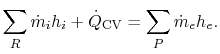 $\sum_{R} \dot{m}_i h_i + \dot{Q}_{\mathrm{CV}} = \sum_{P} \dot{m}_e h_e.$